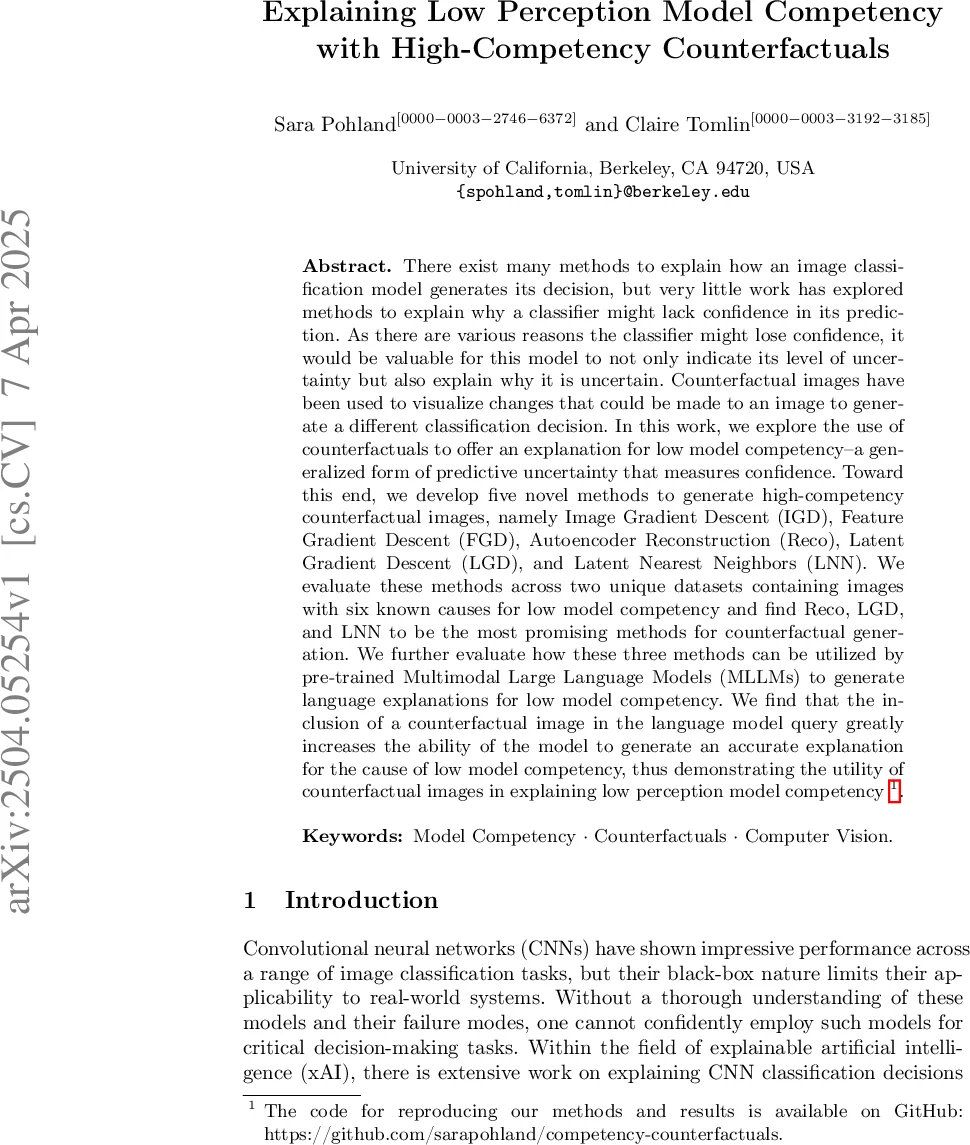 arXiv:2504.05254v1 [cs.CV] 7 Apr 2025

Explaining Low Perception Model Competency with High-Competency Counterfactuals

Sara Pohland$^{[0000-0003-2746-6372]}$ and Claire Tomlin$^{[0000-0003-3192-3185]}$

University of California, Berkeley, CA 94720, USA
{spohland,tomlin}@berkeley.edu

**Abstract.** There exist many methods to explain how an image classification model generates its decision, but very little work has explored methods to explain why a classifier might lack confidence in its prediction. As there are various reasons the classifier might lose confidence, it would be valuable for this model to not only indicate its level of uncertainty but also explain why it is uncertain. Counterfactual images have been used to visualize changes that could be made to an image to generate a different classification decision. In this work, we explore the use of counterfactuals to offer an explanation for low model competency–a generalized form of predictive uncertainty that measures confidence. Toward this end, we develop five novel methods to generate high-competency counterfactual images, namely Image Gradient Descent (IGD), Feature Gradient Descent (FGD), Autoencoder Reconstruction (Reco), Latent Gradient Descent (LGD), and Latent Nearest Neighbors (LNN). We evaluate these methods across two unique datasets containing images with six known causes for low model competency and find Reco, LGD, and LNN to be the most promising methods for counterfactual generation. We further evaluate how these three methods can be utilized by pre-trained Multimodal Large Language Models (MLLMs) to generate language explanations for low model competency. We find that the inclusion of a counterfactual image in the language model query greatly increases the ability of the model to generate an accurate explanation for the cause of low model competency, thus demonstrating the utility of counterfactual images in explaining low perception model competency $^1$.

**Keywords:** Model Competency · Counterfactuals · Computer Vision.

1 Introduction

Convolutional neural networks (CNNs) have shown impressive performance across a range of image classification tasks, but their black-box nature limits their applicability to real-world systems. Without a thorough understanding of these models and their failure modes, one cannot confidently employ such models for critical decision-making tasks. Within the field of explainable artificial intelligence (xAI), there is extensive work on explaining CNN classification decisions

$^1$ The code for reproducing our methods and results is available on GitHub: https://github.com/sarapohland/competency-counterfactuals.